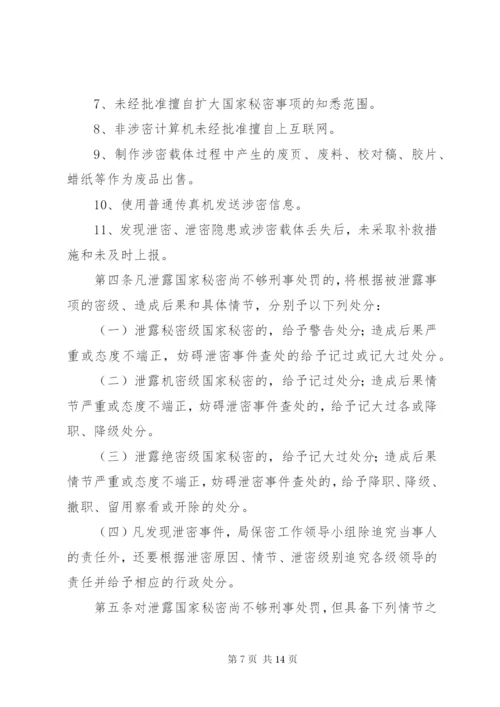 7、未经批准擅自扩大国家秘密事项的知悉范围。

8、非涉密计算机未经批准擅自上互联网。

9、制作涉密载体过程中产生的废页、废料、校对稿、胶片、蜡纸等作为废品出售。

10、使用普通传真机发送涉密信息。

11、发现泄密、泄密隐患或涉密载体丢失后，未采取补救措施和未及时上报。

第四条凡泄露国家秘密尚不够刑事处罚的，将根据被泄露事项的密级、造成后果和具体情节，分别予以下列处分：

（一）泄露秘密级国家秘密的，给予警告处分；造成后果严重或态度不端正，妨碍泄密事件查处的给予记过或记大过处分。

（二）泄露机密级国家秘密的，给予记过处分；造成后果情节严重或态度不端正，妨碍泄密事件查处的，给予记大过各或降职、降级处分。

（三）泄露绝密级国家秘密的，给予记大过处分；造成后果情节严重或态度不端正，妨碍泄密事件查处的，给予降职、降级、撤职、留用察看或开除的处分。

（四）凡发现泄密事件，局保密工作领导小组除追究当事人的责任外，还要根据泄密原因、情节、泄密级别追究各级领导的责任并给予相应的行政处分。

第五条对泄露国家秘密尚不够刑事处罚，但具备下列情节之

第 7 页 共 14 页